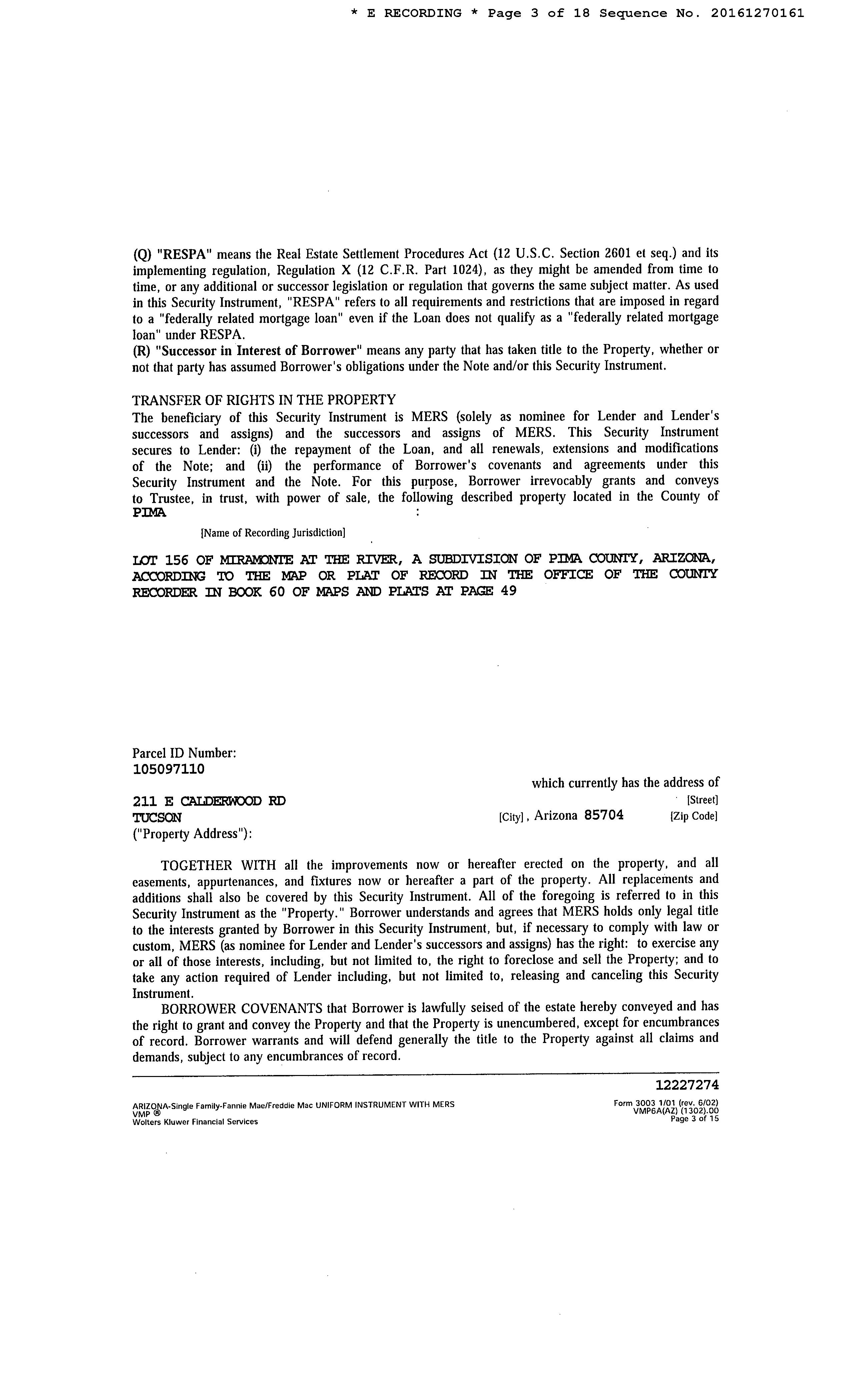 * E RECORDING * Page 3 of 18 Sequence No. 20161270161

(Q) "RESPA" means the Real Estate Settlement Procedures Act (12 U.S.C. Section 2601 et seq.) and its implementing regulation, Regulation X (12 C.F.R. Part 1024), as they might be amended from time to time, or any additional or successor legislation or regulation that governs the same subject matter. As used in this Security Instrument, "RESPA" refers to all requirements and restrictions that are imposed in regard to a "federally related mortgage loan" even if the Loan does not qualify as a "federally related mortgage loan" under RESPA.
(R) "Successor in Interest of Borrower" means any party that has taken title to the Property, whether or not that party has assumed Borrower's obligations under the Note and/or this Security Instrument.

TRANSFER OF RIGHTS IN THE PROPERTY
The beneficiary of this Security Instrument is MERS (solely as nominee for Lender and Lender's successors and assigns) and the successors and assigns of MERS. This Security Instrument secures to Lender: (i) the repayment of the Loan, and all renewals, extensions and modifications of the Note; and (ii) the performance of Borrower's covenants and agreements under this Security Instrument and the Note. For this purpose, Borrower irrevocably grants and conveys to Trustee, in trust, with power of sale, the following described property located in the County of PIMA :
[Name of Recording Jurisdiction]

LOT 156 OF MIRAMONTE AT THE RIVER, A SUBDIVISION OF PIMA COUNTY, ARIZONA, ACCORDING TO THE MAP OR PLAT OF RECORD IN THE OFFICE OF THE COUNTY RECORDER IN BOOK 60 OF MAPS AND PLATS AT PAGE 49

Parcel ID Number:
105097110
which currently has the address of
211 E CALDERWOOD RD [Street]
TUCSON [City], Arizona 85704 [Zip Code]
("Property Address"):

TOGETHER WITH all the improvements now or hereafter erected on the property, and all easements, appurtenances, and fixtures now or hereafter a part of the property. All replacements and additions shall also be covered by this Security Instrument. All of the foregoing is referred to in this Security Instrument as the "Property." Borrower understands and agrees that MERS holds only legal title to the interests granted by Borrower in this Security Instrument, but, if necessary to comply with law or custom, MERS (as nominee for Lender and Lender's successors and assigns) has the right: to exercise any or all of those interests, including, but not limited to, the right to foreclose and sell the Property; and to take any action required of Lender including, but not limited to, releasing and canceling this Security Instrument.

BORROWER COVENANTS that Borrower is lawfully seised of the estate hereby conveyed and has the right to grant and convey the Property and that the Property is unencumbered, except for encumbrances of record. Borrower warrants and will defend generally the title to the Property against all claims and demands, subject to any encumbrances of record.

12227274
ARIZONA-Single Family-Fannie Mae/Freddie Mac UNIFORM INSTRUMENT WITH MERS
VMP ®
Wolters Kluwer Financial Services
Form 3003 1/01 (rev. 6/02)
VMP6A(AZ) (1302).00
Page 3 of 15